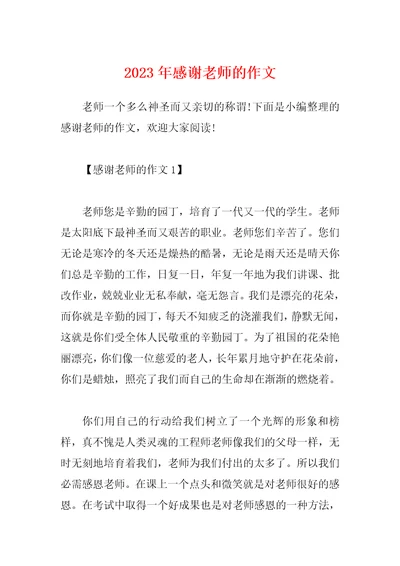 2023 年感谢老师的作文

老师一个多么神圣而又亲切的称谓!下面是小编整理的感谢老师的作文，欢迎大家阅读!

【感谢老师的作文 1】

老师您是辛勤的园丁，培育了一代又一代的学生。老师是太阳底下最神圣而又艰苦的职业。老师您们辛苦了。您们无论是寒冷的冬天还是燥热的酷暑，无论是雨天还是晴天你们总是辛勤的工作，日复一日，年复一年地为我们讲课、批改作业，兢兢业业无私奉献，毫无怨言。我们是漂亮的花朵，而你就是辛勤的园丁，每天不知疲乏的浇灌我们，静默无闻，这就是你们受全体人民敬重的辛勤园丁。为了祖国的花朵艳丽漂亮，你们像一位慈爱的老人，长年累月地守护在花朵前，你们是蜡烛，照亮了我们而自己的生命却在渐渐的燃烧着。

你们用自己的行动给我们树立了一个光辉的形象和榜样，真不愧是人类灵魂的工程师老师像我们的父母一样，无时无刻地培育着我们，老师为我们付出的太多了。所以我们必需感恩老师。在课上一个点头和微笑就是对老师很好的感恩。在考试中取得一个好成果也是对老师感恩的一种方法，